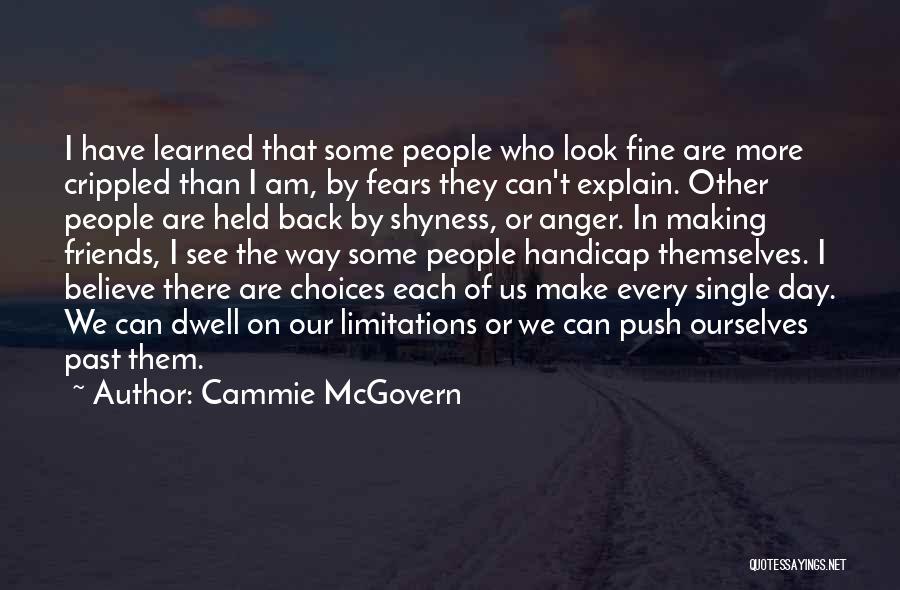 I have learned that some people who look fine are more crippled than I am, by fears they can't explain. Other people are held back by shyness, or anger. In making friends, I see the way some people handicap themselves. I believe there are choices each of us make every single day. We can dwell on our limitations or we can push ourselves past them.

~ Author: Cammie McGovern

QUOTESSAYINGS.NET